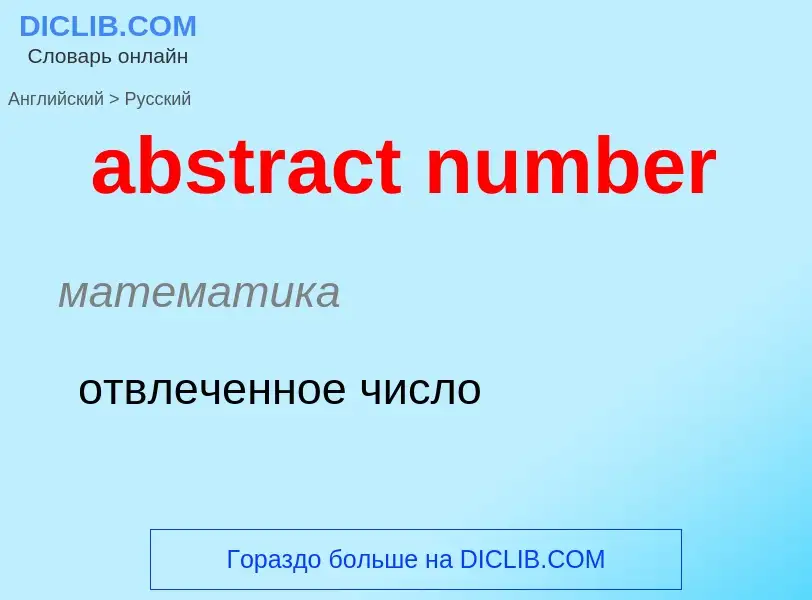 DICLIB.COM
Словарь онлайн

Английский > Русский

abstract number

математика

отвлеченное число

Гораздо больше на DICLIB.COM